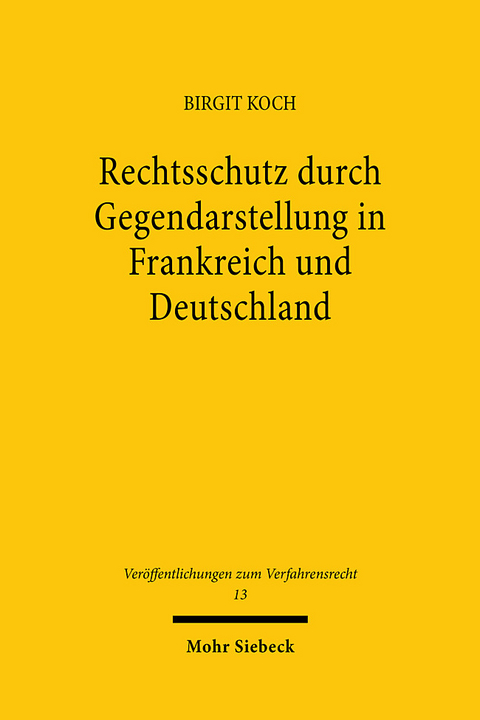 BIRGIT KOCH

Rechtsschutz durch Gegendarstellung in Frankreich und Deutschland

Veröffentlichungen zum Verfahrensrecht
13

Mohr Siebeck